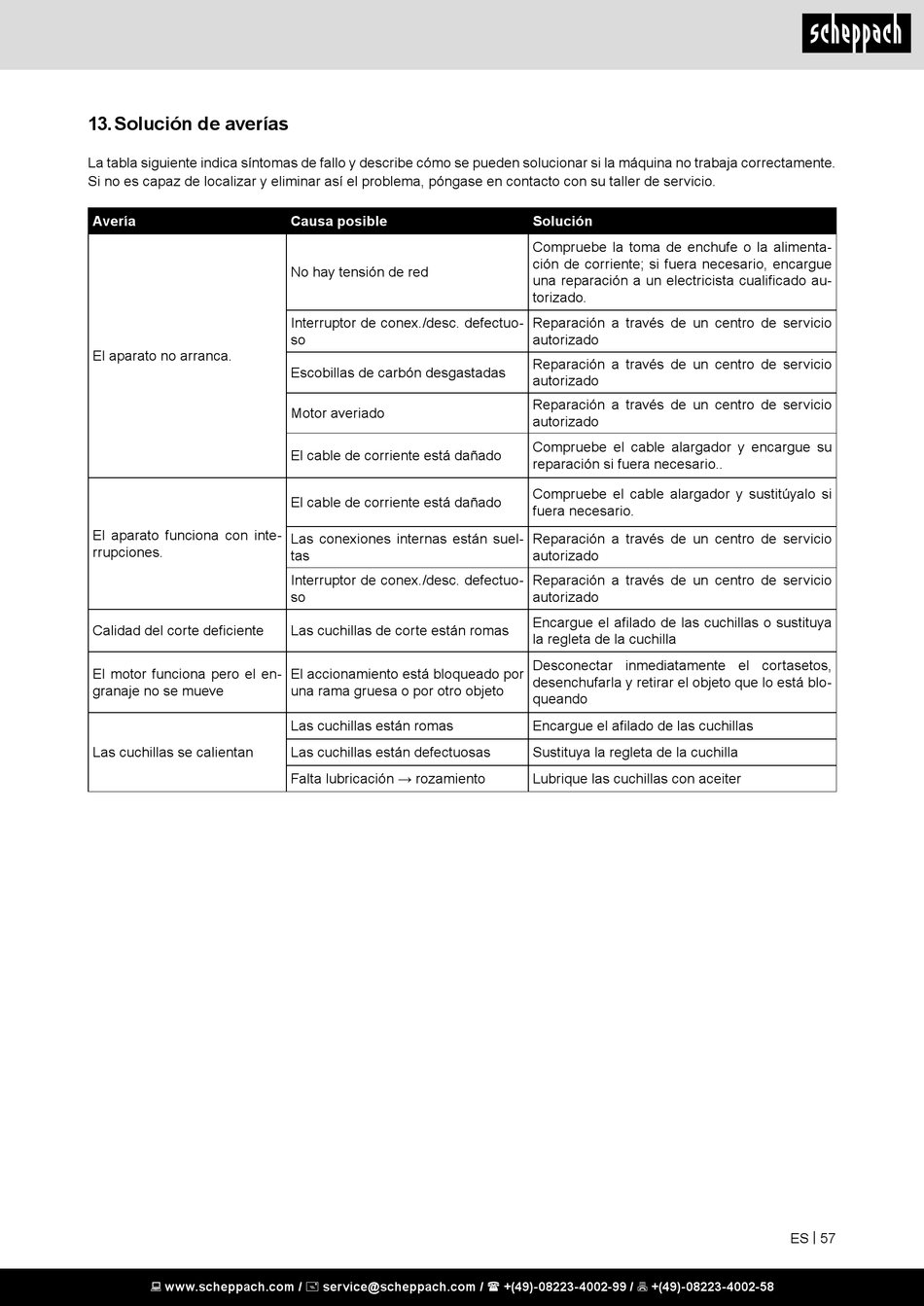 scheppach

13. Solución de averías

La tabla siguiente indica síntomas de fallo y describe cómo se pueden solucionar si la máquina no trabaja correctamente. Si no es capaz de localizar y eliminar así el problema, póngase en contacto con su taller de servicio.

| Avería | Causa posible | Solución |
|---|---|---|
| El aparato no arranca. | No hay tensión de red | Compruebe la toma de enchufe o la alimentación de corriente; si fuera necesario, encargue una reparación a un electricista cualificado autorizado. |
| | Interruptor de conex./desc. defectuoso | Reparación a través de un centro de servicio autorizado |
| | Escobillas de carbón desgastadas | Reparación a través de un centro de servicio autorizado |
| | Motor averiado | Reparación a través de un centro de servicio autorizado |
| | El cable de corriente está dañado | Compruebe el cable alargador y encargue su reparación si fuera necesario.. |
| El aparato funciona con interrupciones. | El cable de corriente está dañado | Compruebe el cable alargador y sustitúyalo si fuera necesario. |
| | Las conexiones internas están sueltas | Reparación a través de un centro de servicio autorizado |
| | Interruptor de conex./desc. defectuoso | Reparación a través de un centro de servicio autorizado |
| Calidad del corte deficiente | Las cuchillas de corte están romas | Encargue el afilado de las cuchillas o sustituya la regleta de la cuchilla |
| El motor funciona pero el engranaje no se mueve | El accionamiento está bloqueado por una rama gruesa o por otro objeto | Desconectar inmediatamente el cortasetos, desenchufarla y retirar el objeto que lo está bloqueando |
| Las cuchillas se calientan | Las cuchillas están romas | Encargue el afilado de las cuchillas |
| | Las cuchillas están defectuosas | Sustituya la regleta de la cuchilla |
| | Falta lubricación → rozamiento | Lubrique las cuchillas con aceiter |

ES | 57

www.scheppach.com / service@scheppach.com / +(49)-08223-4002-99 / +(49)-08223-4002-58